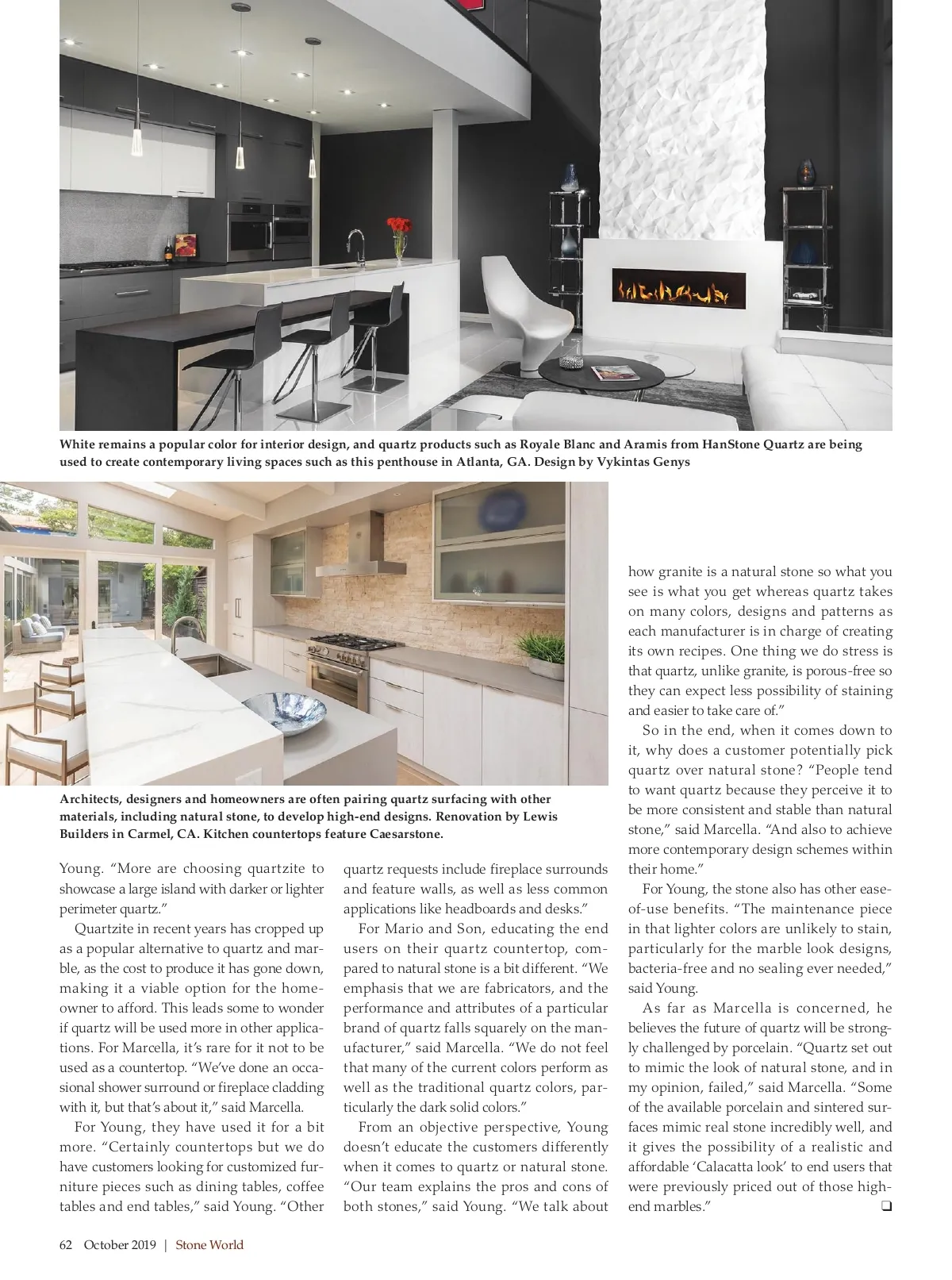 White remains a popular color for interior design, and quartz products such as Royale Blanc and Aramis from HanStone Quartz are being used to create contemporary living spaces such as this penthouse in Atlanta, GA. Design by Vykintas Genys

Architects, designers and homeowners are often pairing quartz surfacing with other materials, including natural stone, to develop high-end designs. Renovation by Lewis Builders in Carmel, CA. Kitchen countertops feature Caesarstone.

Young. “More are choosing quartzite to showcase a large island with darker or lighter perimeter quartz.”

Quartzite in recent years has cropped up as a popular alternative to quartz and marble, as the cost to produce it has gone down, making it a viable option for the homeowner to afford. This leads some to wonder if quartz will be used more in other applications. For Marcella, it’s rare for it not to be used as a countertop. “We’ve done an occasional shower surround or fireplace cladding with it, but that’s about it,” said Marcella.

For Young, they have used it for a bit more. “Certainly countertops but we do have customers looking for customized furniture pieces such as dining tables, coffee tables and end tables,” said Young. “Other quartz requests include fireplace surrounds and feature walls, as well as less common applications like headboards and desks.”

For Mario and Son, educating the end users on their quartz countertop, compared to natural stone is a bit different. “We emphasis that we are fabricators, and the performance and attributes of a particular brand of quartz falls squarely on the manufacturer,” said Marcella. “We do not feel that many of the current colors perform as well as the traditional quartz colors, particularly the dark solid colors.”

From an objective perspective, Young doesn’t educate the customers differently when it comes to quartz or natural stone. “Our team explains the pros and cons of both stones,” said Young. “We talk about how granite is a natural stone so what you see is what you get whereas quartz takes on many colors, designs and patterns as each manufacturer is in charge of creating its own recipes. One thing we do stress is that quartz, unlike granite, is porous-free so they can expect less possibility of staining and easier to take care of.”

So in the end, when it comes down to it, why does a customer potentially pick quartz over natural stone? “People tend to want quartz because they perceive it to be more consistent and stable than natural stone,” said Marcella. “And also to achieve more contemporary design schemes within their home.”

For Young, the stone also has other ease-of-use benefits. “The maintenance piece in that lighter colors are unlikely to stain, particularly for the marble look designs, bacteria-free and no sealing ever needed,” said Young.

As far as Marcella is concerned, he believes the future of quartz will be strongly challenged by porcelain. “Quartz set out to mimic the look of natural stone, and in my opinion, failed,” said Marcella. “Some of the available porcelain and sintered surfaces mimic real stone incredibly well, and it gives the possibility of a realistic and affordable ‘Calacatta look’ to end users that were previously priced out of those high-end marbles.” ❑

62 October 2019 | Stone World